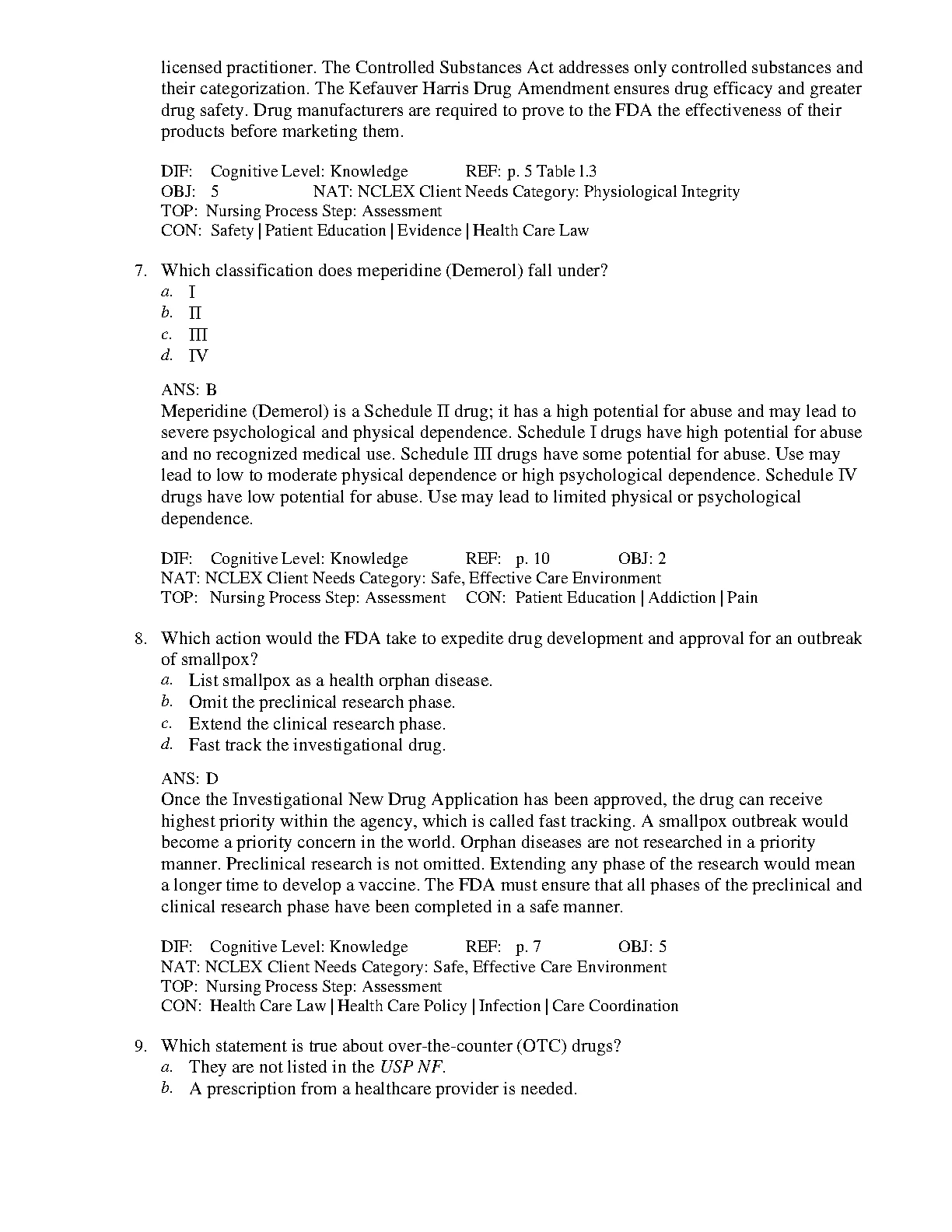 licensed practitioner. The Controlled Substances Act addresses only controlled substances and their categorization. The Kefauver Harris Drug Amendment ensures drug efficacy and greater drug safety. Drug manufacturers are required to prove to the FDA the effectiveness of their products before marketing them.

DIF: Cognitive Level: Knowledge REF: p. 5 Table 1.3
OBJ: 5 NAT: NCLEX Client Needs Category: Physiological Integrity
TOP: Nursing Process Step: Assessment
CON: Safety | Patient Education | Evidence | Health Care Law

7. Which classification does meperidine (Demerol) fall under?
a. I
b. II
c. III
d. IV

ANS: B
Meperidine (Demerol) is a Schedule II drug; it has a high potential for abuse and may lead to severe psychological and physical dependence. Schedule I drugs have high potential for abuse and no recognized medical use. Schedule III drugs have some potential for abuse. Use may lead to low to moderate physical dependence or high psychological dependence. Schedule IV drugs have low potential for abuse. Use may lead to limited physical or psychological dependence.

DIF: Cognitive Level: Knowledge REF: p. 10 OBJ: 2
NAT: NCLEX Client Needs Category: Safe, Effective Care Environment
TOP: Nursing Process Step: Assessment CON: Patient Education | Addiction | Pain

8. Which action would the FDA take to expedite drug development and approval for an outbreak of smallpox?
a. List smallpox as a health orphan disease.
b. Omit the preclinical research phase.
c. Extend the clinical research phase.
d. Fast track the investigational drug.

ANS: D
Once the Investigational New Drug Application has been approved, the drug can receive highest priority within the agency, which is called fast tracking. A smallpox outbreak would become a priority concern in the world. Orphan diseases are not researched in a priority manner. Preclinical research is not omitted. Extending any phase of the research would mean a longer time to develop a vaccine. The FDA must ensure that all phases of the preclinical and clinical research phase have been completed in a safe manner.

DIF: Cognitive Level: Knowledge REF: p. 7 OBJ: 5
NAT: NCLEX Client Needs Category: Safe, Effective Care Environment
TOP: Nursing Process Step: Assessment
CON: Health Care Law | Health Care Policy | Infection | Care Coordination

9. Which statement is true about over-the-counter (OTC) drugs?
a. They are not listed in the USP NF.
b. A prescription from a healthcare provider is needed.